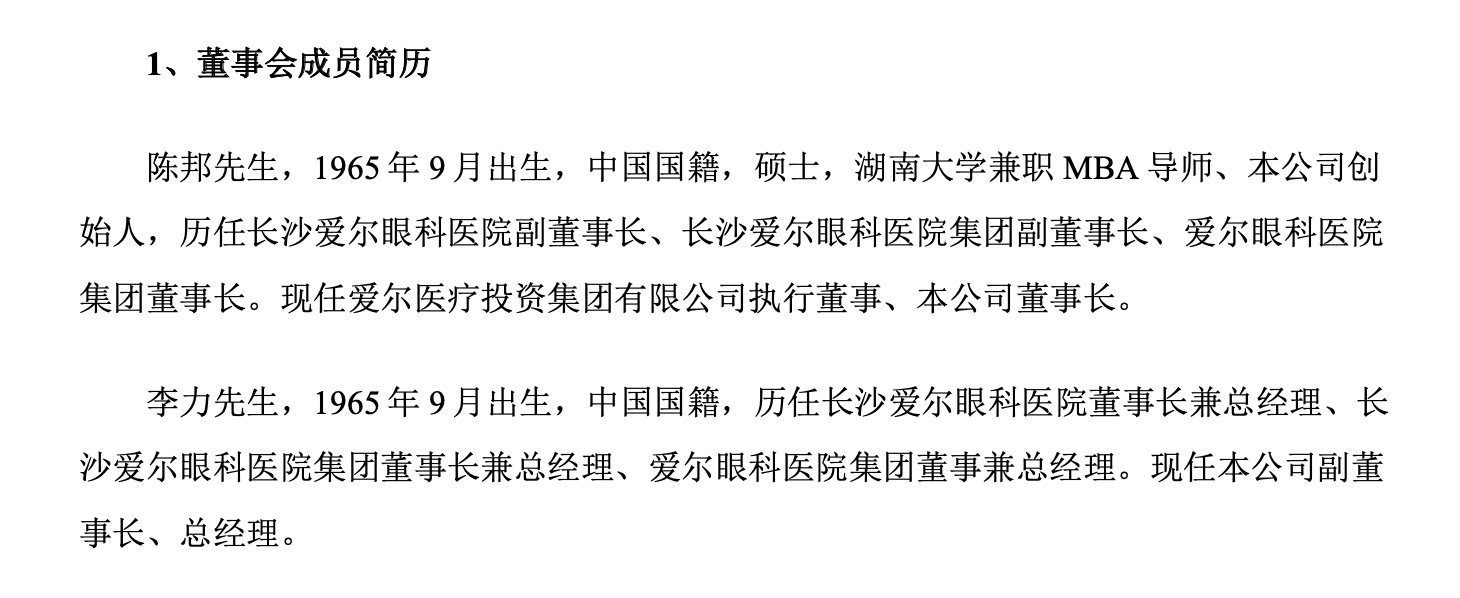 1、董事会成员简历

陈邦先生，1965 年 9 月出生，中国国籍，硕士，湖南大学兼职 MBA 导师、本公司创始人，历任长沙爱尔眼科医院副董事长、长沙爱尔眼科医院集团副董事长、爱尔眼科医院集团董事长。现任爱尔医疗投资集团有限公司执行董事、本公司董事长。

李力先生，1965 年 9 月出生，中国国籍，历任长沙爱尔眼科医院董事长兼总经理、长沙爱尔眼科医院集团董事长兼总经理、爱尔眼科医院集团董事兼总经理。现任本公司副董事长、总经理。